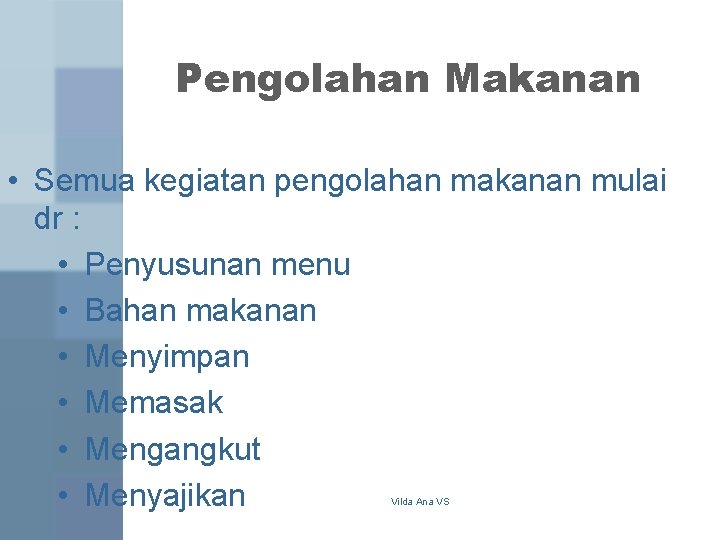 Pengolahan Makanan

• Semua kegiatan pengolahan makanan mulai dr :

• Penyusunan menu
• Bahan makanan
• Menyimpan
• Memasak
• Mengangkut
• Menyajikan

Vilda Ana VS